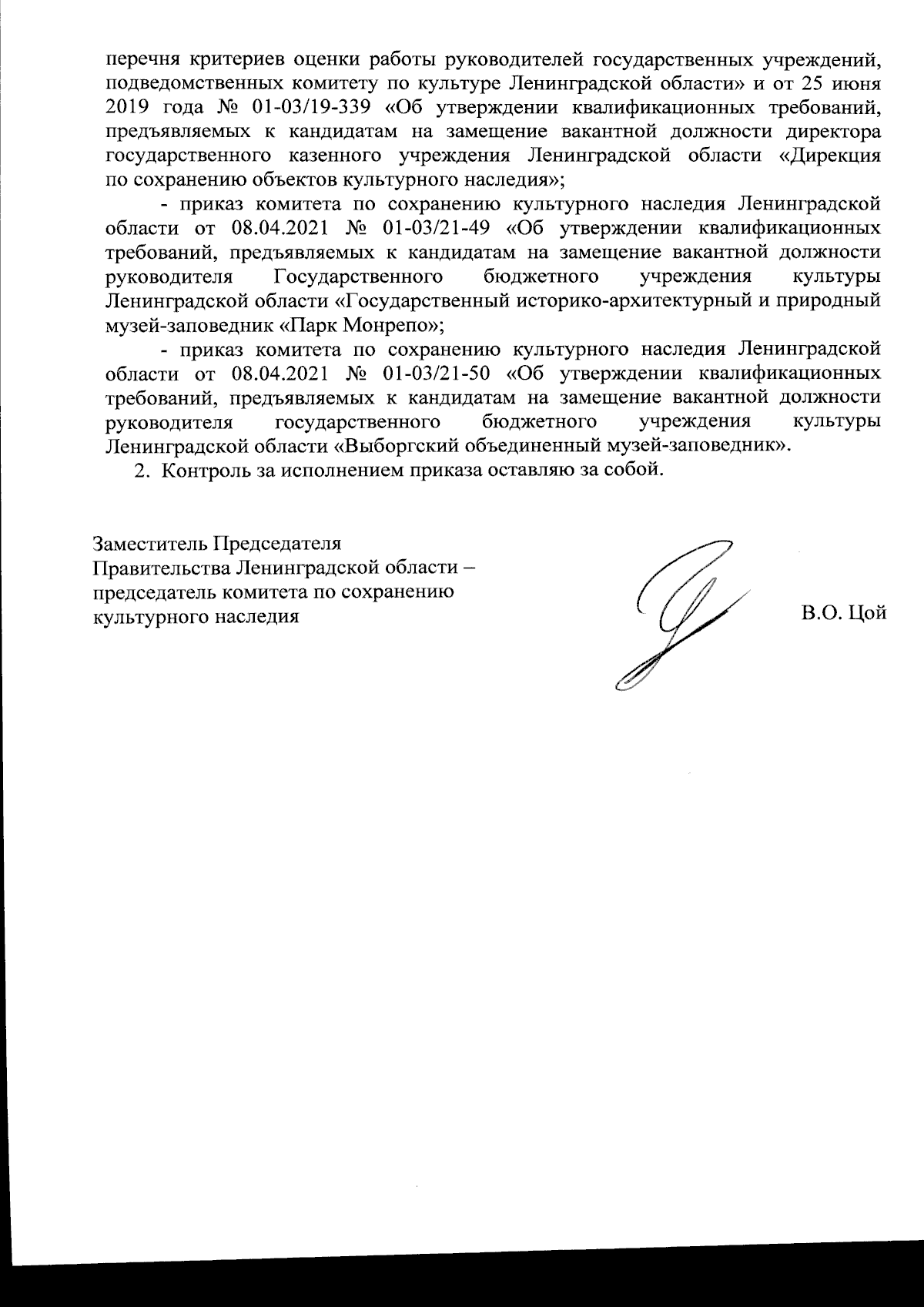 перечня критериев оценки работы руководителей государственных учреждений, подведомственных комитету по культуре Ленинградской области» и от 25 июня 2019 года № 01-03/19-339 «Об утверждении квалификационных требований, предъявляемых к кандидатам на замещение вакантной должности директора государственного казенного учреждения Ленинградской области «Дирекция по сохранению объектов культурного наследия»;

- приказ комитета по сохранению культурного наследия Ленинградской области от 08.04.2021 № 01-03/21-49 «Об утверждении квалификационных требований, предъявляемых к кандидатам на замещение вакантной должности руководителя Государственного бюджетного учреждения культуры Ленинградской области «Государственный историко-архитектурный и природный музей-заповедник «Парк Монрепо»;

- приказ комитета по сохранению культурного наследия Ленинградской области от 08.04.2021 № 01-03/21-50 «Об утверждении квалификационных требований, предъявляемых к кандидатам на замещение вакантной должности руководителя государственного бюджетного учреждения культуры Ленинградской области «Выборгский объединенный музей-заповедник».

2. Контроль за исполнением приказа оставляю за собой.

Заместитель Председателя
Правительства Ленинградской области –
председатель комитета по сохранению
культурного наследия

В.О. Цой